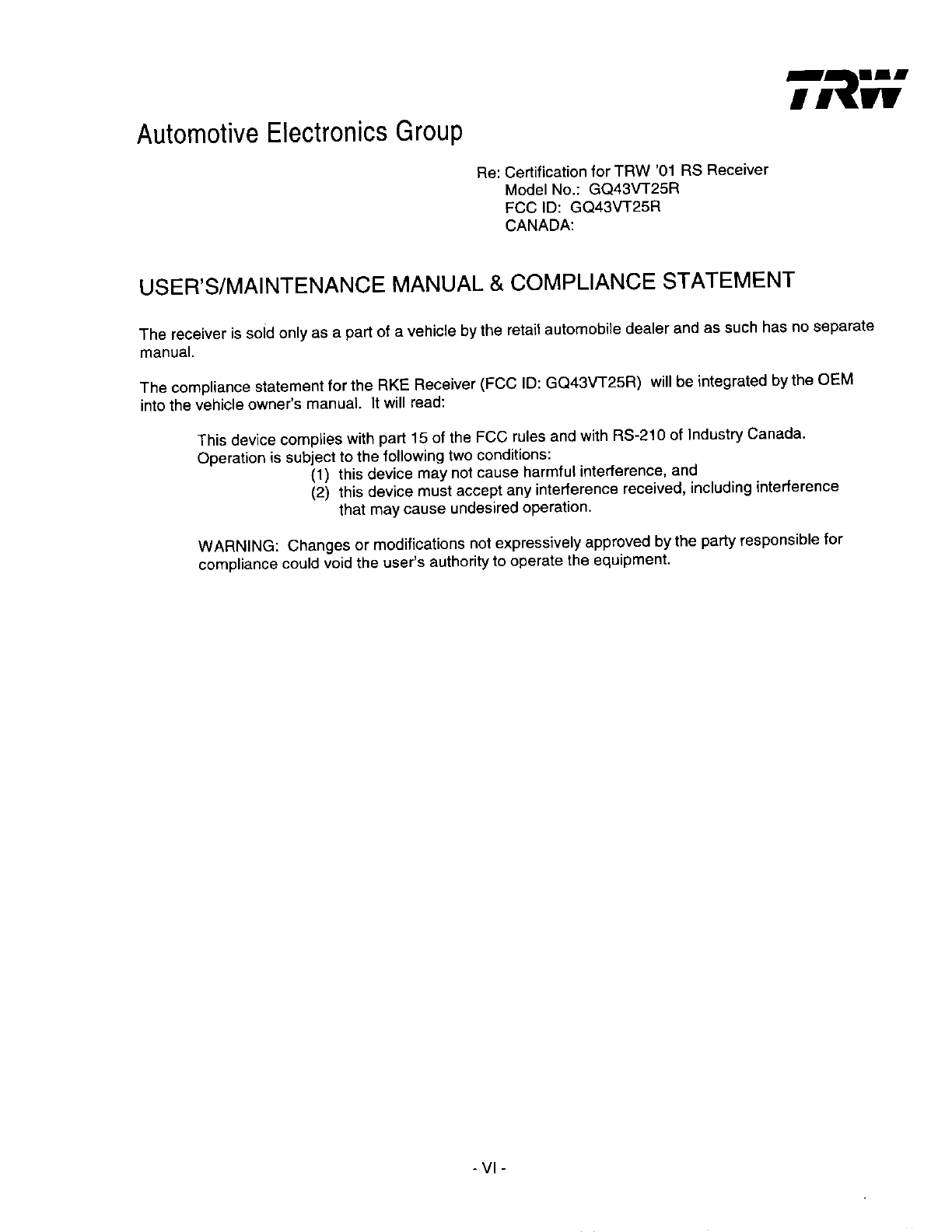 TRW

Automotive Electronics Group

Re: Certification for TRW '01 RS Receiver
Model No.: GQ43VT25R
FCC ID: GQ43VT25R
CANADA:

USER'S/MAINTENANCE MANUAL & COMPLIANCE STATEMENT

The receiver is sold only as a part of a vehicle by the retail automobile dealer and as such has no separate manual.

The compliance statement for the RKE Receiver (FCC ID: GQ43VT25R) will be integrated by the OEM into the vehicle owner's manual. It will read:

This device complies with part 15 of the FCC rules and with RS-210 of Industry Canada. Operation is subject to the following two conditions:
(1) this device may not cause harmful interference, and
(2) this device must accept any interference received, including interference that may cause undesired operation.

WARNING: Changes or modifications not expressively approved by the party responsible for compliance could void the user's authority to operate the equipment.

- VI -